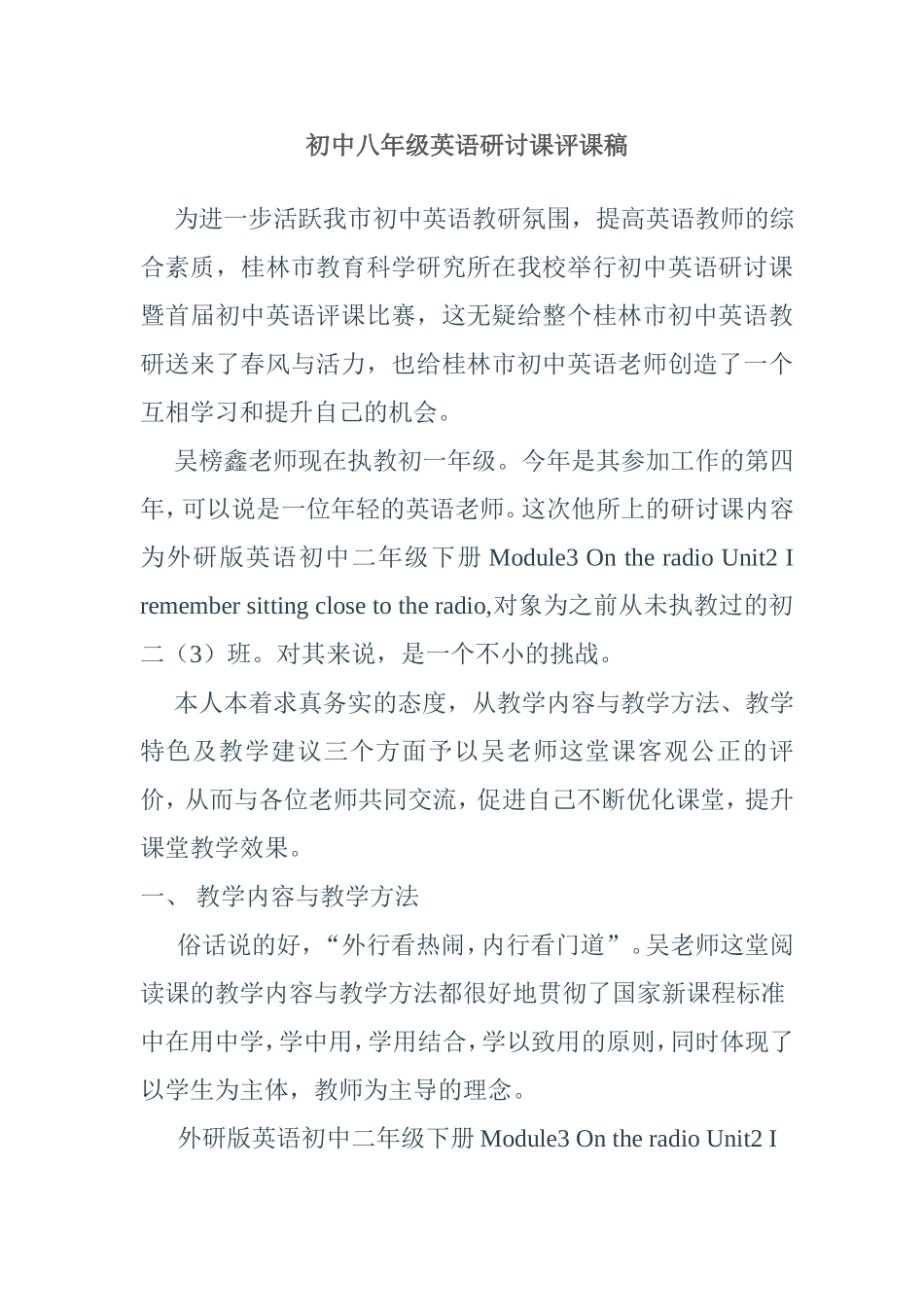 初中八年级英语研讨课评课稿

为进一步活跃我市初中英语教研氛围，提高英语教师的综合素质，桂林市教育科学研究所在我校举行初中英语研讨课暨首届初中英语评课比赛，这无疑给整个桂林市初中英语教研送来了春风与活力，也给桂林市初中英语老师创造了一个互相学习和提升自己的机会。

吴榜鑫老师现在执教初一年级。今年是其参加工作的第四年，可以说是一位年轻的英语老师。这次他所上的研讨课内容为外研版英语初中二年级下册 Module3 On the radio Unit2 I remember sitting close to the radio,对象为之前从未执教过的初二（3）班。对其来说，是一个不小的挑战。

本人本着求真务实的态度，从教学内容与教学方法、教学特色及教学建议三个方面予以吴老师这堂课客观公正的评价，从而与各位老师共同交流，促进自己不断优化课堂，提升课堂教学效果。

一、 教学内容与教学方法

俗话说的好，“外行看热闹，内行看门道”。吴老师这堂阅读课的教学内容与教学方法都很好地贯彻了国家新课程标准中在用中学，学中用，学用结合，学以致用的原则，同时体现了以学生为主体，教师为主导的理念。

外研版英语初中二年级下册 Module3 On the radio Unit2 I